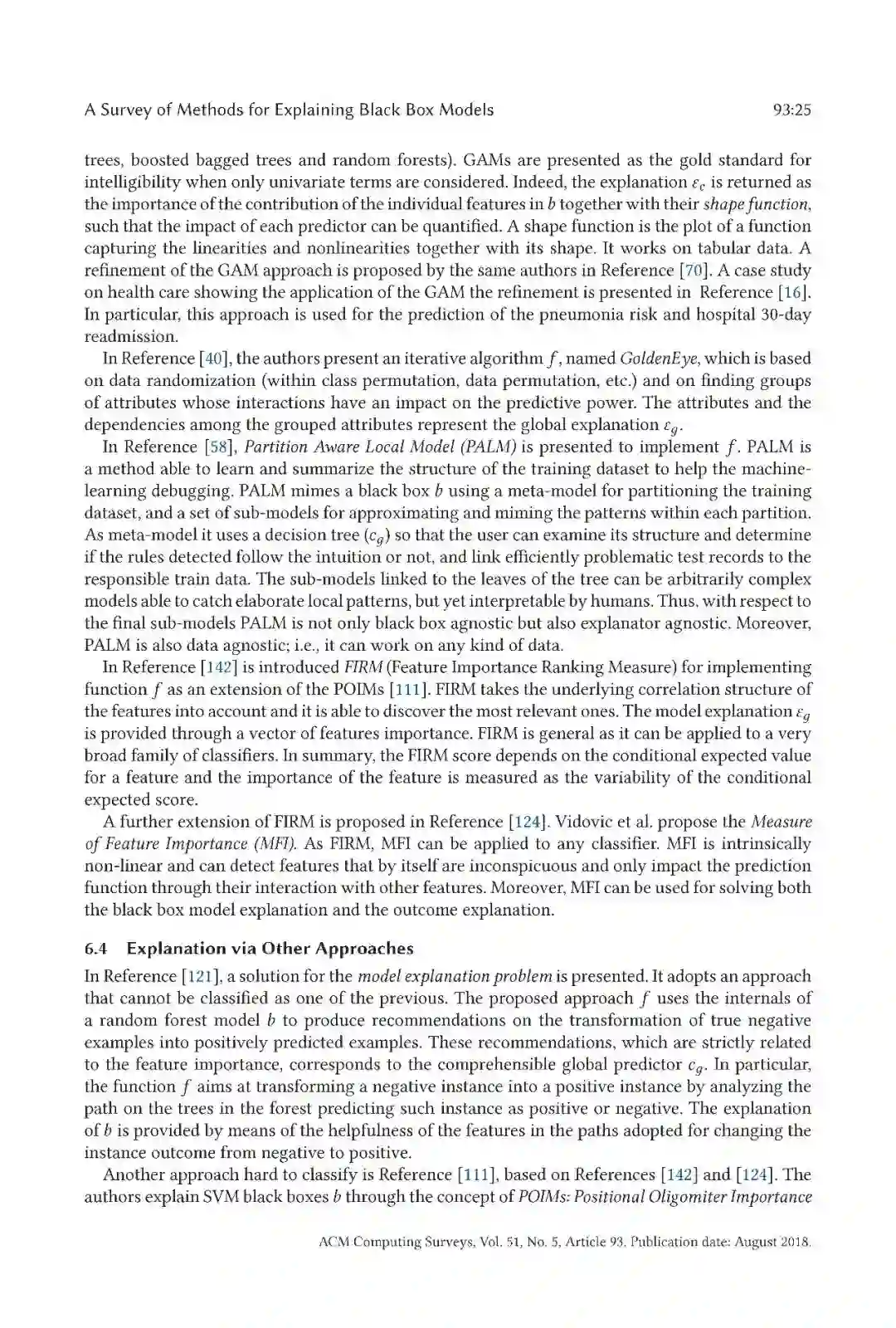 A Survey of Methods for Explaining Black Box Models 93:25

trees, boosted bagged trees and random forests). GAMs are presented as the gold standard for intelligibility when only univariate terms are considered. Indeed, the explanation $\varepsilon_c$ is returned as the importance of the contribution of the individual features in $b$ together with their shape function, such that the impact of each predictor can be quantified. A shape function is the plot of a function capturing the linearities and nonlinearities together with its shape. It works on tabular data. A refinement of the GAM approach is proposed by the same authors in Reference [70]. A case study on health care showing the application of the GAM the refinement is presented in Reference [16]. In particular, this approach is used for the prediction of the pneumonia risk and hospital 30-day readmission.

In Reference [40], the authors present an iterative algorithm $f$, named GoldenEye, which is based on data randomization (within class permutation, data permutation, etc.) and on finding groups of attributes whose interactions have an impact on the predictive power. The attributes and the dependencies among the grouped attributes represent the global explanation $\varepsilon_g$.

In Reference [58], Partition Aware Local Model (PALM) is presented to implement $f$. PALM is a method able to learn and summarize the structure of the training dataset to help the machine-learning debugging. PALM mimes a black box $b$ using a meta-model for partitioning the training dataset, and a set of sub-models for approximating and miming the patterns within each partition. As meta-model it uses a decision tree ($c_g$) so that the user can examine its structure and determine if the rules detected follow the intuition or not, and link efficiently problematic test records to the responsible train data. The sub-models linked to the leaves of the tree can be arbitrarily complex models able to catch elaborate local patterns, but yet interpretable by humans. Thus, with respect to the final sub-models PALM is not only black box agnostic but also explanator agnostic. Moreover, PALM is also data agnostic; i.e., it can work on any kind of data.

In Reference [142] is introduced FIRM (Feature Importance Ranking Measure) for implementing function $f$ as an extension of the POIMs [111]. FIRM takes the underlying correlation structure of the features into account and it is able to discover the most relevant ones. The model explanation $\varepsilon_g$ is provided through a vector of features importance. FIRM is general as it can be applied to a very broad family of classifiers. In summary, the FIRM score depends on the conditional expected value for a feature and the importance of the feature is measured as the variability of the conditional expected score.

A further extension of FIRM is proposed in Reference [124]. Vidovic et al. propose the Measure of Feature Importance (MFI). As FIRM, MFI can be applied to any classifier. MFI is intrinsically non-linear and can detect features that by itself are inconspicuous and only impact the prediction function through their interaction with other features. Moreover, MFI can be used for solving both the black box model explanation and the outcome explanation.

6.4 Explanation via Other Approaches

In Reference [121], a solution for the model explanation problem is presented. It adopts an approach that cannot be classified as one of the previous. The proposed approach $f$ uses the internals of a random forest model $b$ to produce recommendations on the transformation of true negative examples into positively predicted examples. These recommendations, which are strictly related to the feature importance, corresponds to the comprehensible global predictor $c_g$. In particular, the function $f$ aims at transforming a negative instance into a positive instance by analyzing the path on the trees in the forest predicting such instance as positive or negative. The explanation of $b$ is provided by means of the helpfulness of the features in the paths adopted for changing the instance outcome from negative to positive.

Another approach hard to classify is Reference [111], based on References [142] and [124]. The authors explain SVM black boxes $b$ through the concept of POIMs: Positional Oligomiter Importance

ACM Computing Surveys, Vol. 51, No. 5, Article 93. Publication date: August 2018.